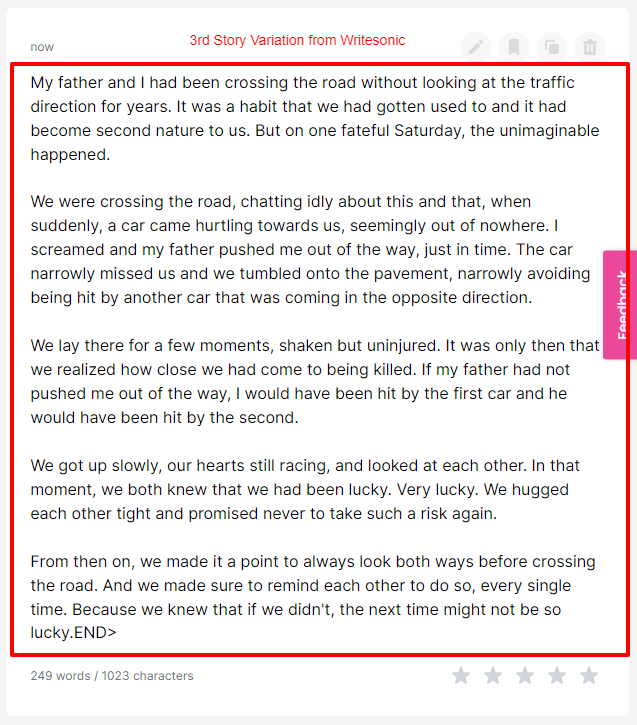 now

3rd Story Variation from Writesonic

My father and I had been crossing the road without looking at the traffic direction for years. It was a habit that we had gotten used to and it had become second nature to us. But on one fateful Saturday, the unimaginable happened.

We were crossing the road, chatting idly about this and that, when suddenly, a car came hurtling towards us, seemingly out of nowhere. I screamed and my father pushed me out of the way, just in time. The car narrowly missed us and we tumbled onto the pavement, narrowly avoiding being hit by another car that was coming in the opposite direction.

We lay there for a few moments, shaken but uninjured. It was only then that we realized how close we had come to being killed. If my father had not pushed me out of the way, I would have been hit by the first car and he would have been hit by the second.

We got up slowly, our hearts still racing, and looked at each other. In that moment, we both knew that we had been lucky. Very lucky. We hugged each other tight and promised never to take such a risk again.

From then on, we made it a point to always look both ways before crossing the road. And we made sure to remind each other to do so, every single time. Because we knew that if we didn't, the next time might not be so lucky.END>

Feedback

249 words / 1023 characters